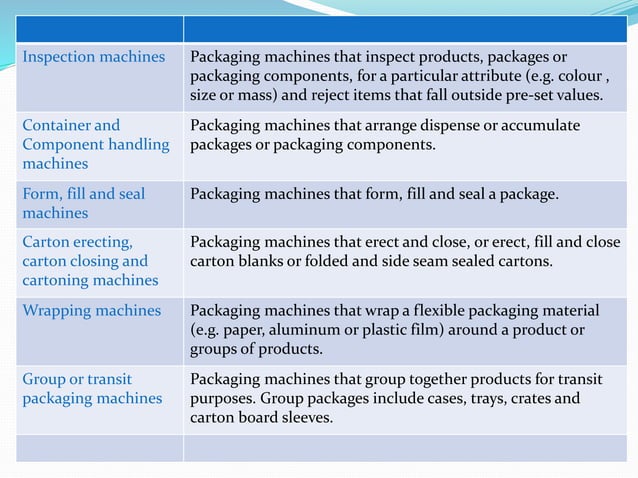 | | |
|---|---|
| Inspection machines | Packaging machines that inspect products, packages or packaging components, for a particular attribute (e.g. colour , size or mass) and reject items that fall outside pre-set values. |
| Container and Component handling machines | Packaging machines that arrange dispense or accumulate packages or packaging components. |
| Form, fill and seal machines | Packaging machines that form, fill and seal a package. |
| Carton erecting, carton closing and cartoning machines | Packaging machines that erect and close, or erect, fill and close carton blanks or folded and side seam sealed cartons. |
| Wrapping machines | Packaging machines that wrap a flexible packaging material (e.g. paper, aluminum or plastic film) around a product or groups of products. |
| Group or transit packaging machines | Packaging machines that group together products for transit purposes. Group packages include cases, trays, crates and carton board sleeves. |
| | |